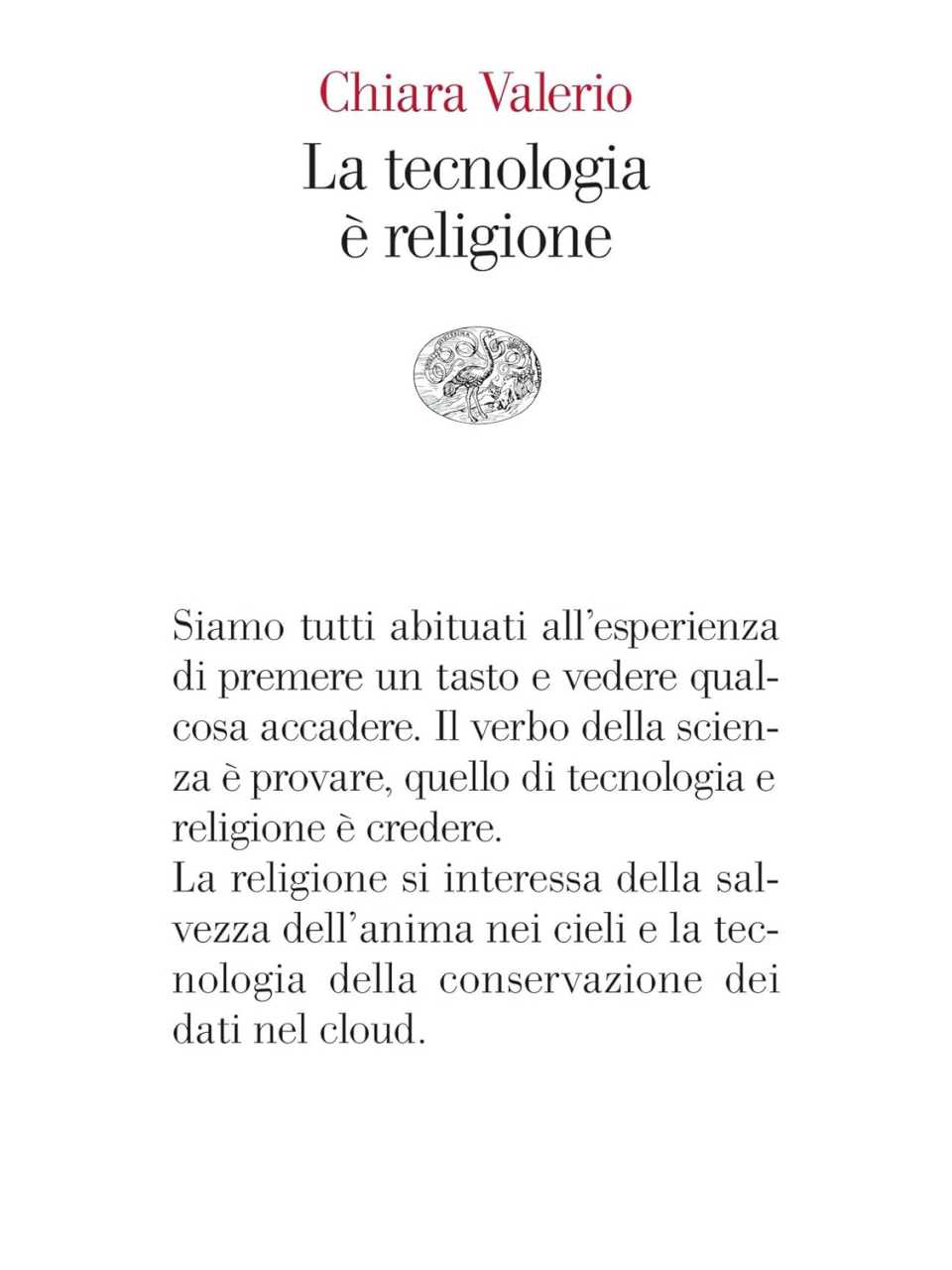 Chiara Valerio

La tecnologia è religione

Siamo tutti abituati all'esperienza di premere un tasto e vedere qualcosa accadere. Il verbo della scienza è provare, quello di tecnologia e religione è credere.
La religione si interessa della salvezza dell'anima nei cieli e la tecnologia della conservazione dei dati nel cloud.